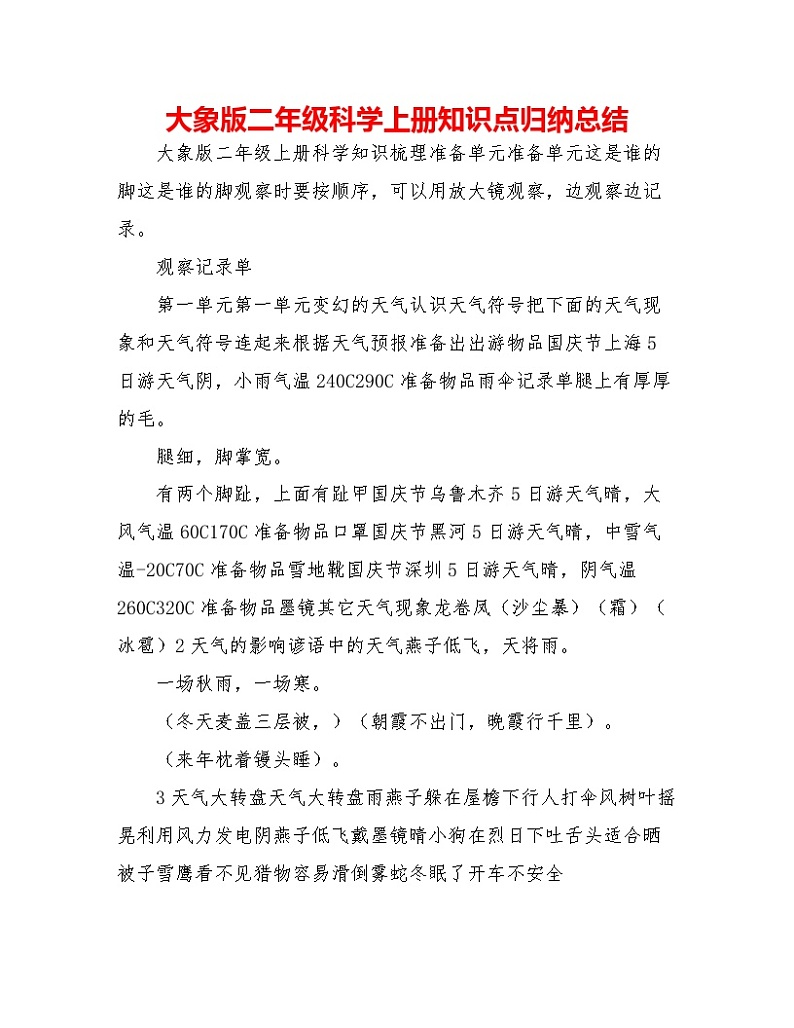 大象版二年级科学上册知识点归纳总结

大象版二年级上册科学知识梳理准备单元准备单元这是谁的脚这是谁的脚观察时要按顺序，可以用放大镜观察，边观察边记录。

观察记录单

第一单元第一单元变幻的天气认识天气符号把下面的天气现象和天气符号连起来根据天气预报准备出出游物品国庆节上海5日游天气阴，小雨气温240C290C准备物品雨伞记录单腿上有厚厚的毛。

腿细，脚掌宽。

有两个脚趾，上面有趾甲国庆节乌鲁木齐5日游天气晴，大风气温60C170C准备物品口罩国庆节黑河5日游天气晴，中雪气温-20C70C准备物品雪地靴国庆节深圳5日游天气晴，阴气温260C320C准备物品墨镜其它天气现象龙卷风（沙尘暴）（霜）（冰雹）2天气的影响谚语中的天气燕子低飞，天将雨。

一场秋雨，一场寒。

（冬天麦盖三层被，）（朝霞不出门，晚霞行千里）。

（来年枕着馒头睡）。

3天气大转盘天气大转盘雨燕子躲在屋檐下行人打伞风树叶摇晃利用风力发电阴燕子低飞戴墨镜晴小狗在烈日下吐舌头适合晒被子雪鹰看不见猎物容易滑倒雾蛇冬眠了开车不安全